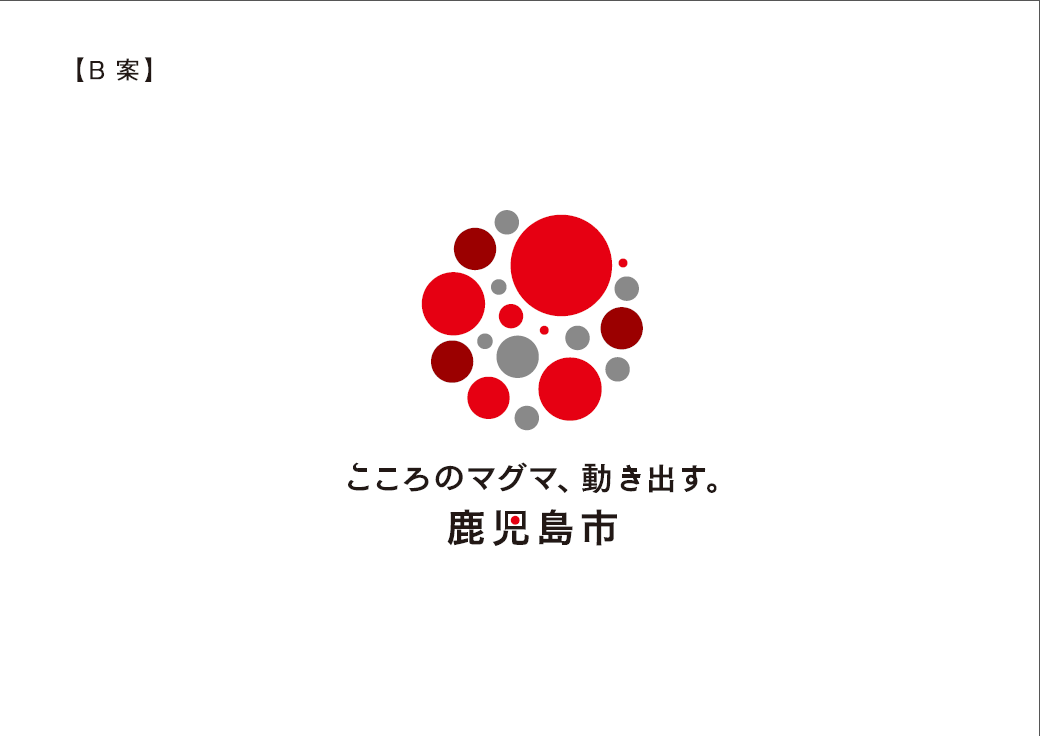 【B 案】

こころのマグマ、動き出す。
鹿児島市